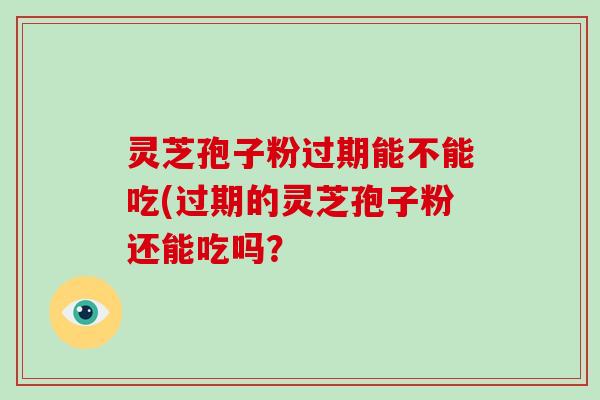 灵芝孢子粉过期能不能吃(过期的灵芝孢子粉还能吃吗?